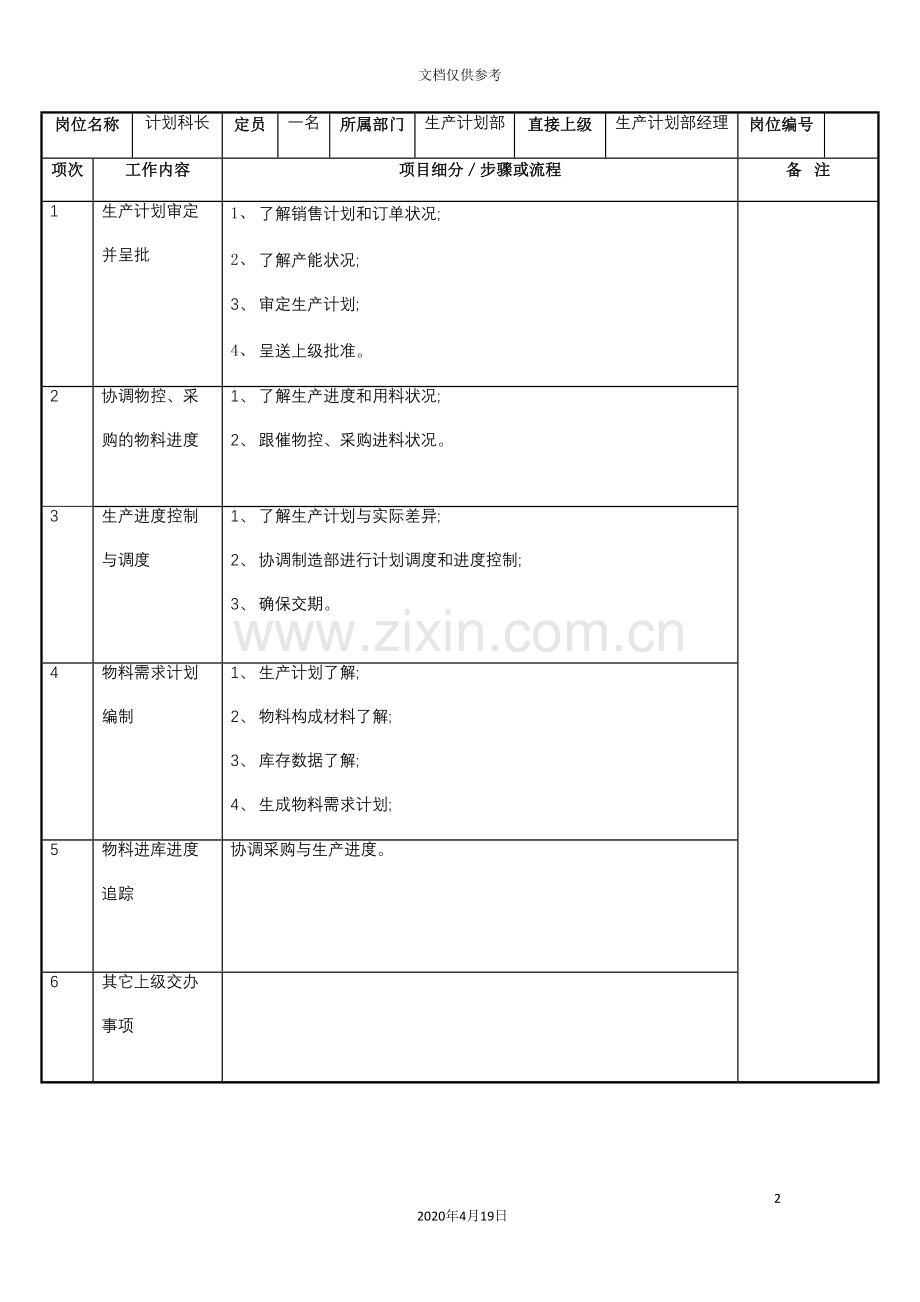 文档仅供参考

| 岗位名称 | 计划科长 | 定员 | 一名 | 所属部门 | 生产计划部 | 直接上级 | 生产计划部经理 | 岗位编号 | |
|---|---|---|---|---|---|---|---|---|---|
| 项次 | 工作内容 | 项目细分／步骤或流程 | | | | | | 备 注 | |
| 1 | 生产计划审定并呈批 | 1、了解销售计划和订单状况; 2、了解产能状况; 3、审定生产计划; 4、呈送上级批准。 | | | | | | | |
| 2 | 协调物控、采购的物料进度 | 1、了解生产进度和用料状况; 2、跟催物控、采购进料状况。 | | | | | | | |
| 3 | 生产进度控制与调度 | 1、了解生产计划与实际差异; 2、协调制造部进行计划调度和进度控制; 3、确保交期。 | | | | | | | |
| 4 | 物料需求计划编制 | 1、生产计划了解; 2、物料构成材料了解; 3、库存数据了解; 4、生成物料需求计划; | | | | | | | |
| 5 | 物料进库进度追踪 | 协调采购与生产进度。 | | | | | | | |
| 6 | 其它上级交办事项 | | | | | | | | |

2

2020年4月19日

www.zixin.com.cn